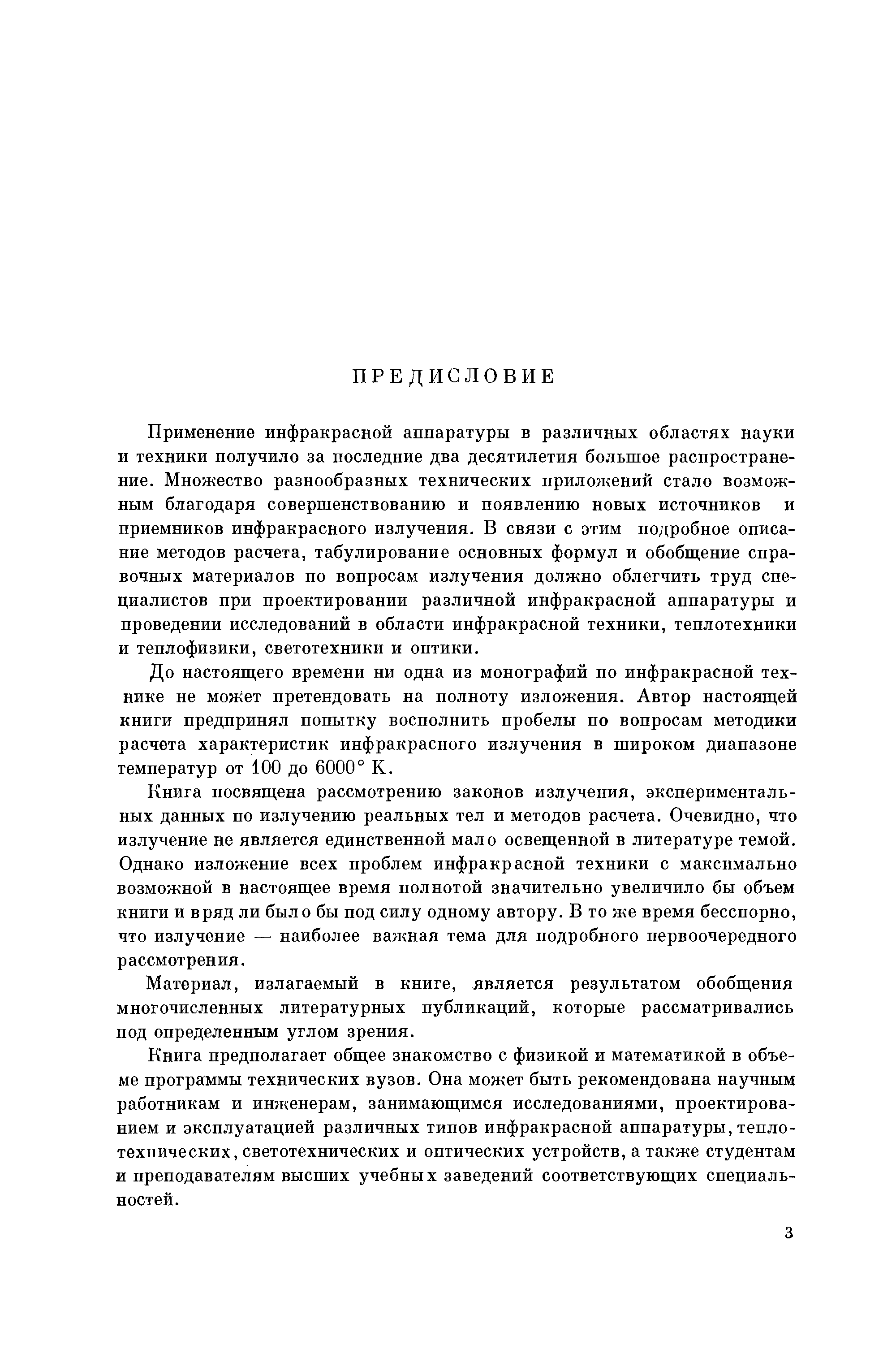 ПРЕДИСЛОВИЕ

Применение инфракрасной аппаратуры в различных областях науки и техники получило за последние два десятилетия большое распространение. Множество разнообразных технических приложений стало возможным благодаря совершенствованию и появлению новых источников и приемников инфракрасного излучения. В связи с этим подробное описание методов расчета, табулирование основных формул и обобщение справочных материалов по вопросам излучения должно облегчить труд специалистов при проектировании различной инфракрасной аппаратуры и проведении исследований в области инфракрасной техники, теплотехники и теплофизики, светотехники и оптики.

До настоящего времени ни одна из монографий по инфракрасной технике не может претендовать на полноту изложения. Автор настоящей книги предпринял попытку восполнить пробелы по вопросам методики расчета характеристик инфракрасного излучения в широком диапазоне температур от 100 до 6000° К.

Книга посвящена рассмотрению законов излучения, экспериментальных данных по излучению реальных тел и методов расчета. Очевидно, что излучение не является единственной мало освещенной в литературе темой. Однако изложение всех проблем инфракрасной техники с максимально возможной в настоящее время полнотой значительно увеличило бы объем книги и вряд ли было бы под силу одному автору. В то же время бесспорно, что излучение — наиболее важная тема для подробного первоочередного рассмотрения.

Материал, излагаемый в книге, является результатом обобщения многочисленных литературных публикаций, которые рассматривались под определенным углом зрения.

Книга предполагает общее знакомство с физикой и математикой в объеме программы технических вузов. Она может быть рекомендована научным работникам и инженерам, занимающимся исследованиями, проектированием и эксплуатацией различных типов инфракрасной аппаратуры, теплотехнических, светотехнических и оптических устройств, а также студентам и преподавателям высших учебных заведений соответствующих специальностей.

3